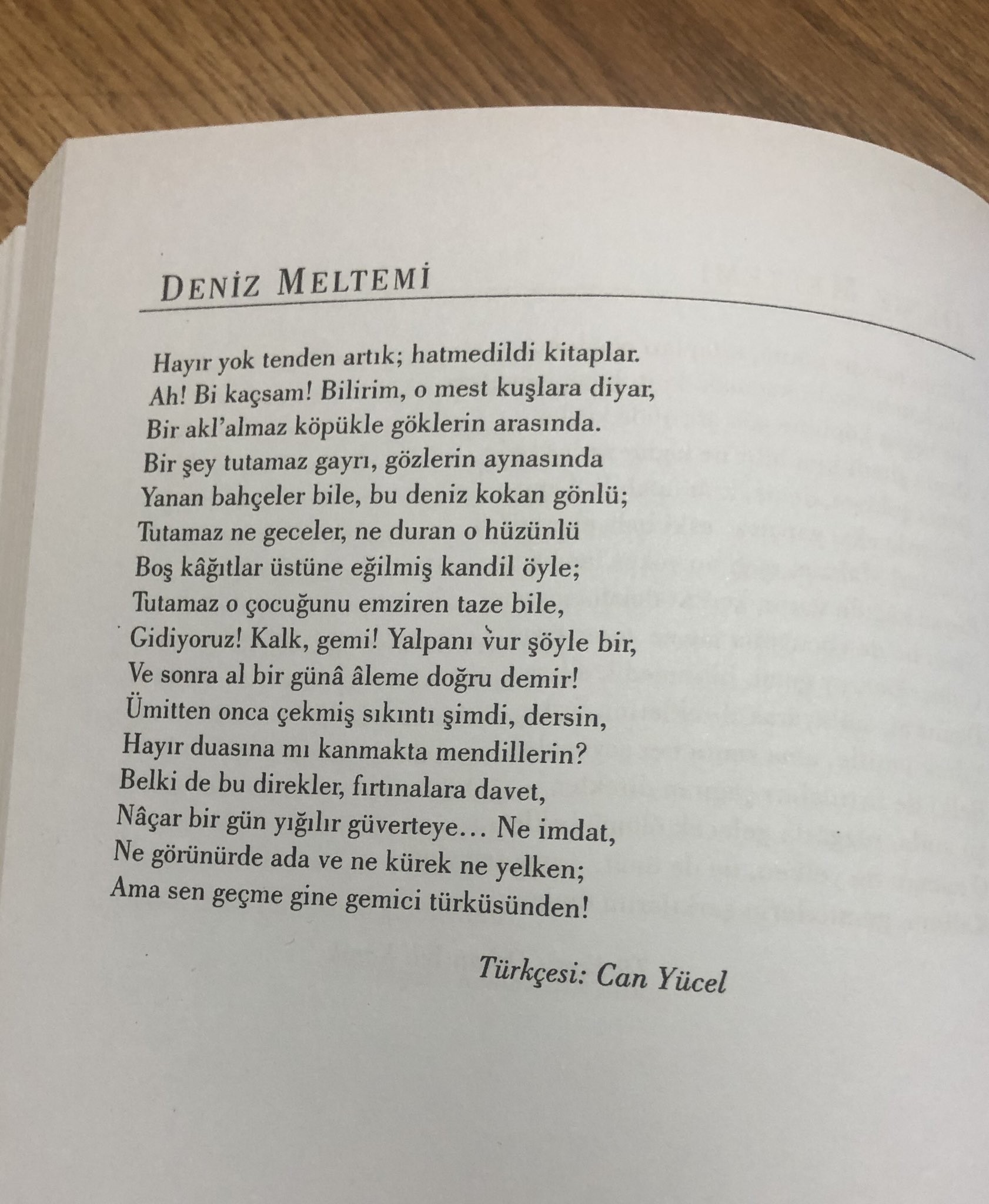 DENİZ MELTEMİ

Hayır yok tenden artık; hatmedildi kitaplar.
Ah! Bi kaçsam! Bilirim, o mest kuşlara diyar,
Bir akl'almaz köpükle göklerin arasında.
Bir şey tutamaz gayrı, gözlerin aynasında
Yanan bahçeler bile, bu deniz kokan gönlü;
Tutamaz ne geceler, ne duran o hüzünlü
Boş kâğıtlar üstüne eğilmiş kandil öyle;
Tutamaz o çocuğunu emziren taze bile,
Gidiyoruz! Kalk, gemi! Yalpanı vur şöyle bir,
Ve sonra al bir günâ âleme doğru demir!
Ümitten onca çekmiş sıkıntı şimdi, dersin,
Hayır duasına mı kanmakta mendillerin?
Belki de bu direkler, fırtınalara davet,
Nâçar bir gün yığılır güverteye... Ne imdat,
Ne görünürde ada ve ne kürek ne yelken;
Ama sen geçme gine gemici türküsünden!

Türkçesi: Can Yücel